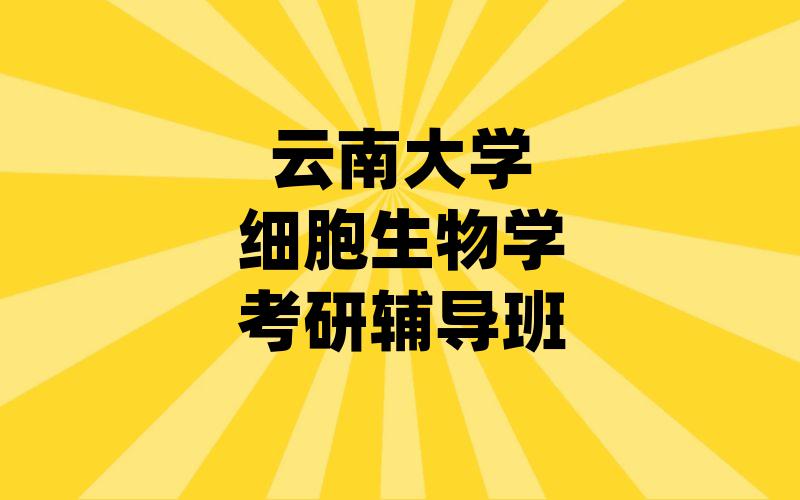 云南大学
细胞生物学
考研辅导班